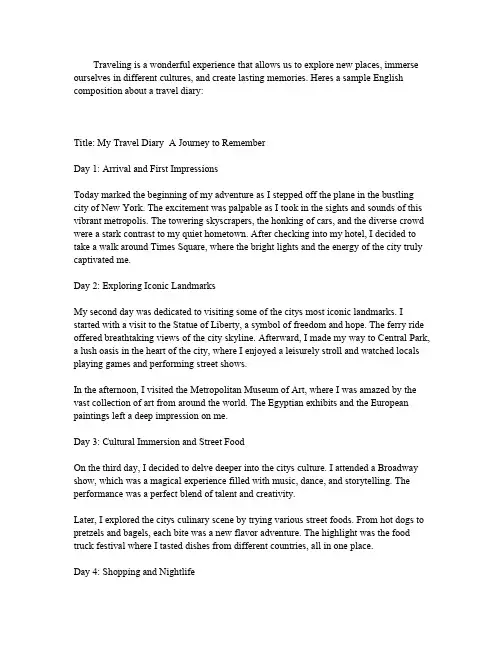 Traveling is a wonderful experience that allows us to explore new places, immerse ourselves in different cultures, and create lasting memories. Heres a sample English composition about a travel diary:

Title: My Travel Diary  A Journey to Remember

Day 1: Arrival and First Impressions

Today marked the beginning of my adventure as I stepped off the plane in the bustling city of New York. The excitement was palpable as I took in the sights and sounds of this vibrant metropolis. The towering skyscrapers, the honking of cars, and the diverse crowd were a stark contrast to my quiet hometown. After checking into my hotel, I decided to take a walk around Times Square, where the bright lights and the energy of the city truly captivated me.

Day 2: Exploring Iconic Landmarks

My second day was dedicated to visiting some of the citys most iconic landmarks. I started with a visit to the Statue of Liberty, a symbol of freedom and hope. The ferry ride offered breathtaking views of the city skyline. Afterward, I made my way to Central Park, a lush oasis in the heart of the city, where I enjoyed a leisurely stroll and watched locals playing games and performing street shows.

In the afternoon, I visited the Metropolitan Museum of Art, where I was amazed by the vast collection of art from around the world. The Egyptian exhibits and the European paintings left a deep impression on me.

Day 3: Cultural Immersion and Street Food

On the third day, I decided to delve deeper into the citys culture. I attended a Broadway show, which was a magical experience filled with music, dance, and storytelling. The performance was a perfect blend of talent and creativity.

Later, I explored the citys culinary scene by trying various street foods. From hot dogs to pretzels and bagels, each bite was a new flavor adventure. The highlight was the food truck festival where I tasted dishes from different countries, all in one place.

Day 4: Shopping and Nightlife